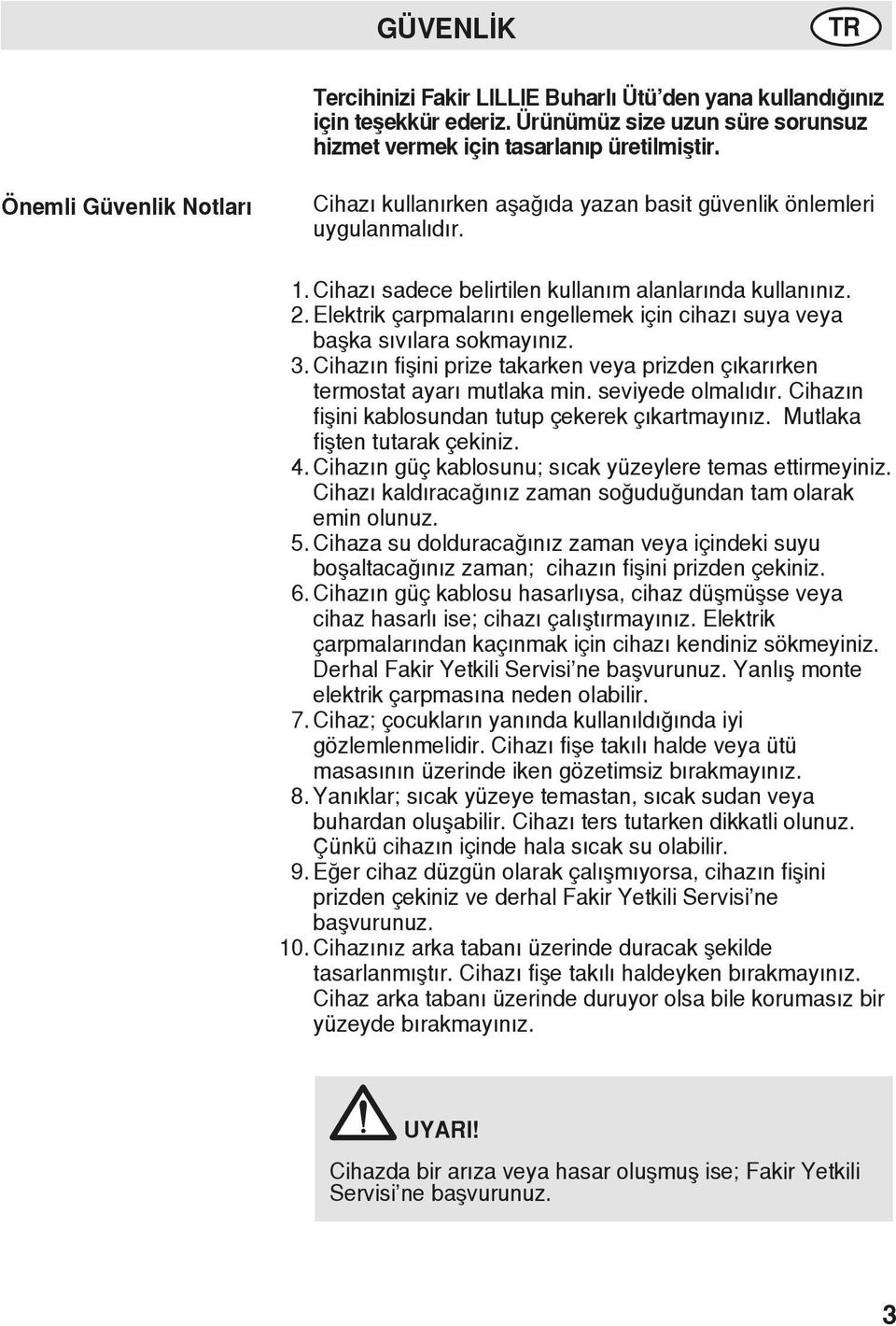 GÜVENLİK

TR

Tercihinizi Fakir LILLIE Buharlı Ütü'den yana kullandığınız için teşekkür ederiz. Ürünümüz size uzun süre sorunsuz hizmet vermek için tasarlanıp üretilmiştir.

Önemli Güvenlik Notları

Cihazı kullanırken aşağıda yazan basit güvenlik önlemleri uygulanmalıdır.

1. Cihazı sadece belirtilen kullanım alanlarında kullanınız.
2. Elektrik çarpmalarını engellemek için cihazı suya veya başka sıvılara sokmayınız.
3. Cihazın fişini prize takarken veya prizden çıkarırken termostat ayarı mutlaka min. seviyede olmalıdır. Cihazın fişini kablosundan tutup çekerek çıkartmayınız. Mutlaka fişten tutarak çekiniz.
4. Cihazın güç kablosunu; sıcak yüzeylere temas ettirmeyiniz. Cihazı kaldıracağınız zaman soğuduğundan tam olarak emin olunuz.
5. Cihaza su dolduracağınız zaman veya içindeki suyu boşaltacağınız zaman; cihazın fişini prizden çekiniz.
6. Cihazın güç kablosu hasarlıysa, cihaz düşmüşse veya cihaz hasarlı ise; cihazı çalıştırmayınız. Elektrik çarpmalarından kaçınmak için cihazı kendiniz sökmeyiniz. Derhal Fakir Yetkili Servisi'ne başvurunuz. Yanlış monte elektrik çarpmasına neden olabilir.
7. Cihaz; çocukların yanında kullanıldığında iyi gözlemlenmelidir. Cihazı fişe takılı halde veya ütü masasının üzerinde iken gözetimsiz bırakmayınız.
8. Yanıklar; sıcak yüzeye temastan, sıcak sudan veya buhardan oluşabilir. Cihazı ters tutarken dikkatli olunuz. Çünkü cihazın içinde hala sıcak su olabilir.
9. Eğer cihaz düzgün olarak çalışmıyorsa, cihazın fişini prizden çekiniz ve derhal Fakir Yetkili Servisi'ne başvurunuz.
10. Cihazınız arka tabanı üzerinde duracak şekilde tasarlanmıştır. Cihazı fişe takılı haldeyken bırakmayınız. Cihaz arka tabanı üzerinde duruyor olsa bile korumasız bir yüzeyde bırakmayınız.

UYARI!

Cihazda bir arıza veya hasar oluşmuş ise; Fakir Yetkili Servisi'ne başvurunuz.

3